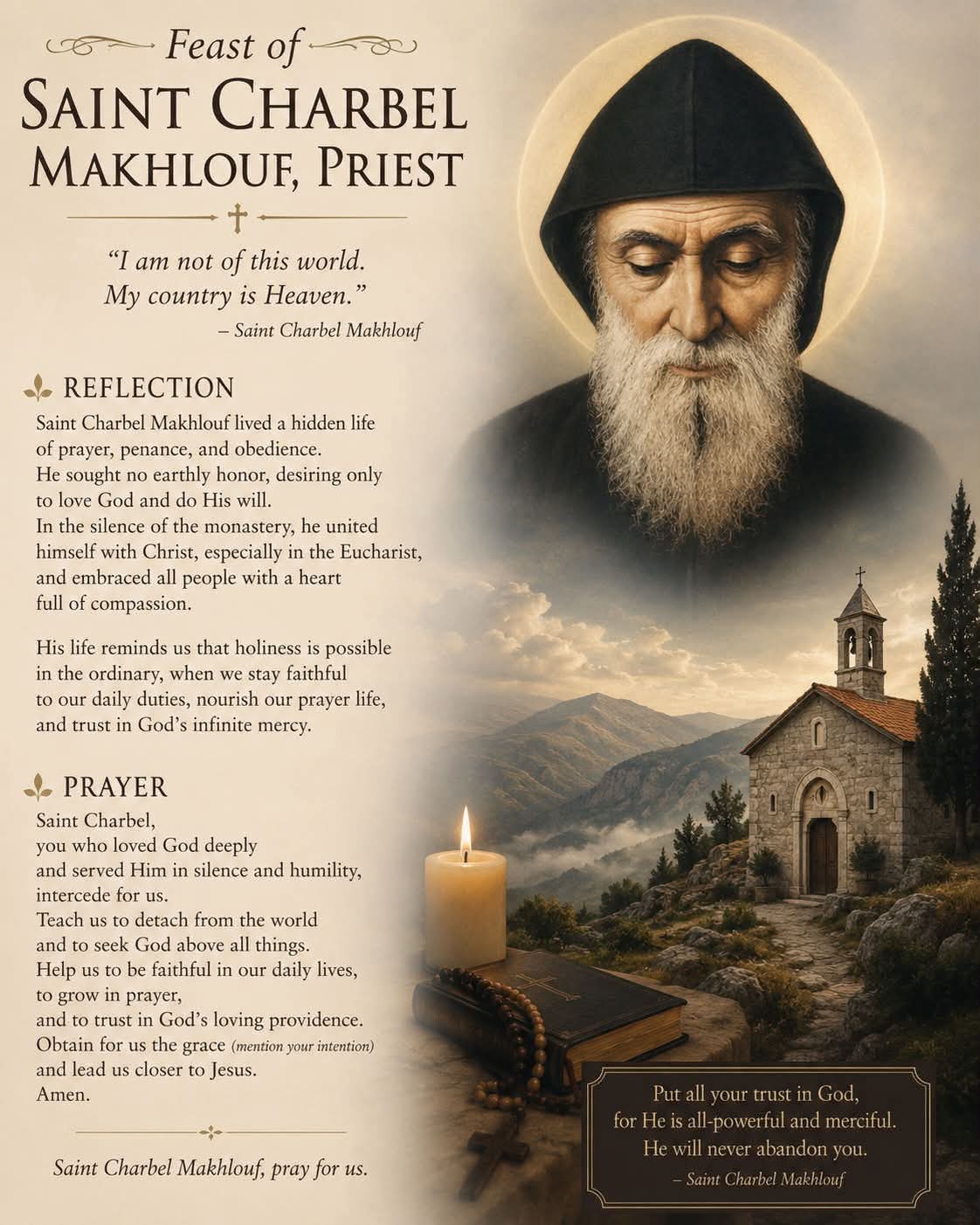 Feast of
SAINT CHARBEL
MAKHLOUF, PRIEST

"I am not of this world.
My country is Heaven."
– Saint Charbel Makhlouf

REFLECTION

Saint Charbel Makhlouf lived a hidden life of prayer, penance, and obedience. He sought no earthly honor, desiring only to love God and do His will. In the silence of the monastery, he united himself with Christ, especially in the Eucharist, and embraced all people with a heart full of compassion.

His life reminds us that holiness is possible in the ordinary, when we stay faithful to our daily duties, nourish our prayer life, and trust in God's infinite mercy.

PRAYER

Saint Charbel,
you who loved God deeply
and served Him in silence and humility,
intercede for us.
Teach us to detach from the world
and to seek God above all things.
Help us to be faithful in our daily lives,
to grow in prayer,
and to trust in God's loving providence.
Obtain for us the grace (mention your intention)
and lead us closer to Jesus.
Amen.

Saint Charbel Makhlouf, pray for us.

Put all your trust in God,
for He is all-powerful and merciful.
He will never abandon you.
– Saint Charbel Makhlouf